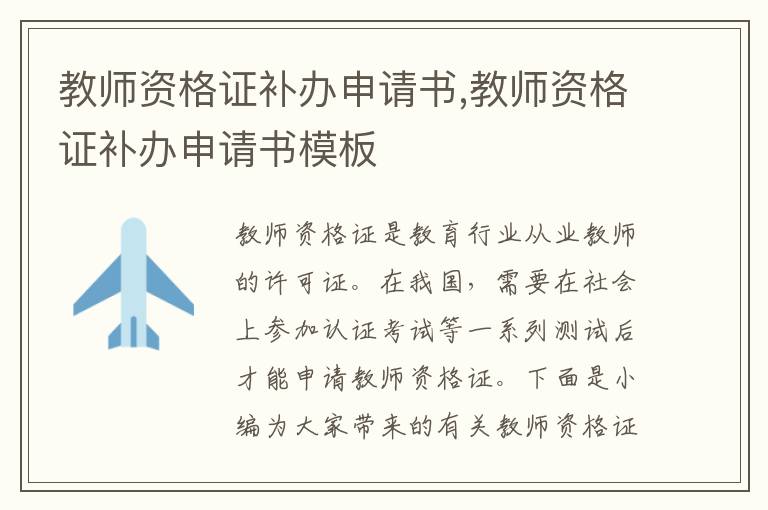 教师资格证补办申请书,教师资格证补办申请书模板

教师资格证是教育行业从业教师的许可证。在我国，需要在社会上参加认证考试等一系列测试后才能申请教师资格证。下面是小编为大家带来的有关教师资格证